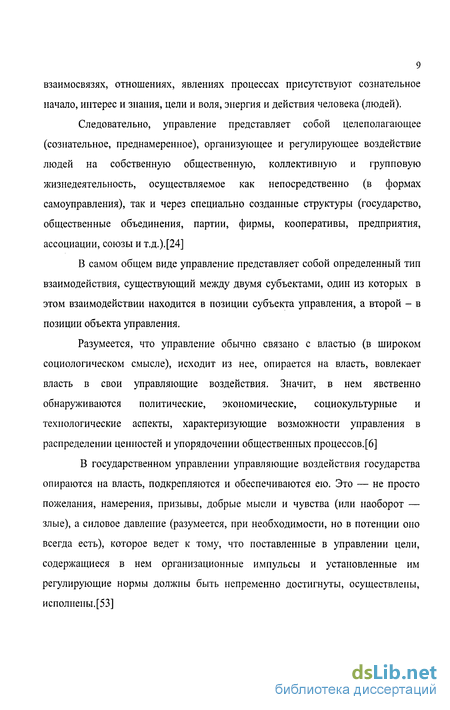 9

взаимосвязях, отношениях, явлениях процессах присутствуют сознательное начало, интерес и знания, цели и воля, энергия и действия человека (людей).

Следовательно, управление представляет собой целеполагающее (сознательное, преднамеренное), организующее и регулирующее воздействие людей на собственную общественную, коллективную и групповую жизнедеятельность, осуществляемое как непосредственно (в формах самоуправления), так и через специально созданные структуры (государство, общественные объединения, партии, фирмы, кооперативы, предприятия, ассоциации, союзы и т.д.).[24]

В самом общем виде управление представляет собой определенный тип взаимодействия, существующий между двумя субъектами, один из которых в этом взаимодействии находится в позиции субъекта управления, а второй – в позиции объекта управления.

Разумеется, что управление обычно связано с властью (в широком социологическом смысле), исходит из нее, опирается на власть, вовлекает власть в свои управляющие воздействия. Значит, в нем явственно обнаруживаются политические, экономические, социокультурные и технологические аспекты, характеризующие возможности управления в распределении ценностей и упорядочении общественных процессов.[6]

В государственном управлении управляющие воздействия государства опираются на власть, подкрепляются и обеспечиваются ею. Это — не просто пожелания, намерения, призывы, добрые мысли и чувства (или наоборот — злые), а силовое давление (разумеется, при необходимости, но в потенции оно всегда есть), которое ведет к тому, что поставленные в управлении цели, содержащиеся в нем организационные импульсы и установленные им регулирующие нормы должны быть непременно достигнуты, осуществлены, исполнены.[53]

dsLib.net
библиотека диссертаций